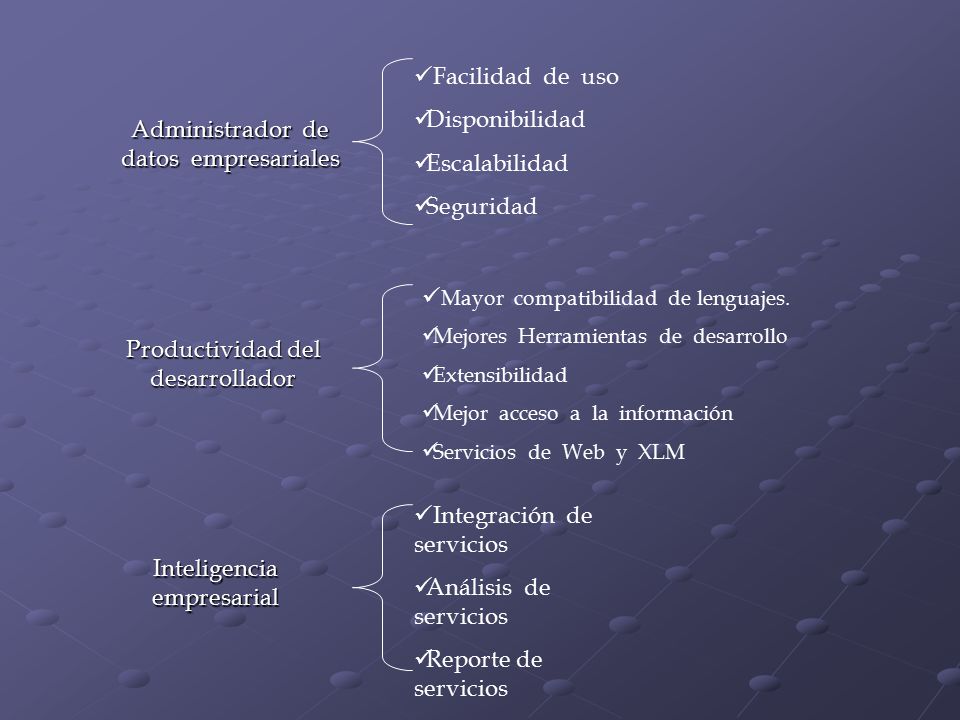 Administrador de datos empresariales

✓Facilidad de uso
✓Disponibilidad
✓Escalabilidad
✓Seguridad

Productividad del desarrollador

✓ Mayor compatibilidad de lenguajes.
✓Mejores Herramientas de desarrollo
✓Extensibilidad
✓Mejor acceso a la información
✓Servicios de Web y XLM

Inteligencia empresarial

✓Integración de servicios
✓Análisis de servicios
✓Reporte de servicios